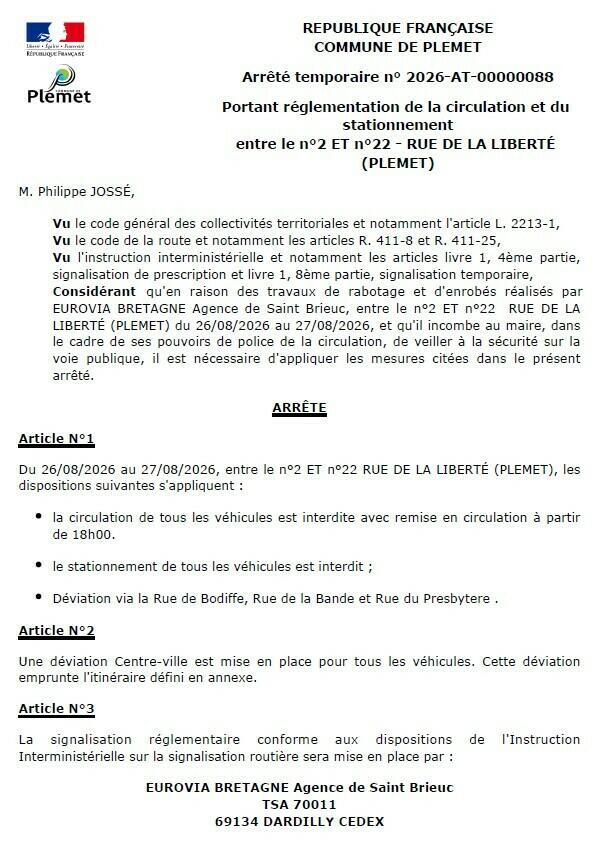 Liberté • Égalité • Fraternité
RÉPUBLIQUE FRANÇAISE

COMMUNE DE
Plemet

REPUBLIQUE FRANÇAISE
COMMUNE DE PLEMET

Arrêté temporaire n° 2026-AT-00000088

Portant réglementation de la circulation et du stationnement
entre le n°2 ET n°22 - RUE DE LA LIBERTÉ (PLEMET)

M. Philippe JOSSÉ,

Vu le code général des collectivités territoriales et notamment l'article L. 2213-1,
Vu le code de la route et notamment les articles R. 411-8 et R. 411-25,
Vu l'instruction interministérielle et notamment les articles livre 1, 4ème partie, signalisation de prescription et livre 1, 8ème partie, signalisation temporaire,
Considérant qu'en raison des travaux de rabotage et d'enrobés réalisés par EUROVIA BRETAGNE Agence de Saint Brieuc, entre le n°2 ET n°22 RUE DE LA LIBERTÉ (PLEMET) du 26/08/2026 au 27/08/2026, et qu'il incombe au maire, dans le cadre de ses pouvoirs de police de la circulation, de veiller à la sécurité sur la voie publique, il est nécessaire d'appliquer les mesures citées dans le présent arrêté.

ARRÊTE

Article N°1

Du 26/08/2026 au 27/08/2026, entre le n°2 ET n°22 RUE DE LA LIBERTÉ (PLEMET), les dispositions suivantes s'appliquent :

• la circulation de tous les véhicules est interdite avec remise en circulation à partir de 18h00.

• le stationnement de tous les véhicules est interdit ;

• Déviation via la Rue de Bodiffe, Rue de la Bande et Rue du Presbytere .

Article N°2

Une déviation Centre-ville est mise en place pour tous les véhicules. Cette déviation emprunte l'itinéraire défini en annexe.

Article N°3

La signalisation réglementaire conforme aux dispositions de l'Instruction Interministérielle sur la signalisation routière sera mise en place par :

EUROVIA BRETAGNE Agence de Saint Brieuc
TSA 70011
69134 DARDILLY CEDEX